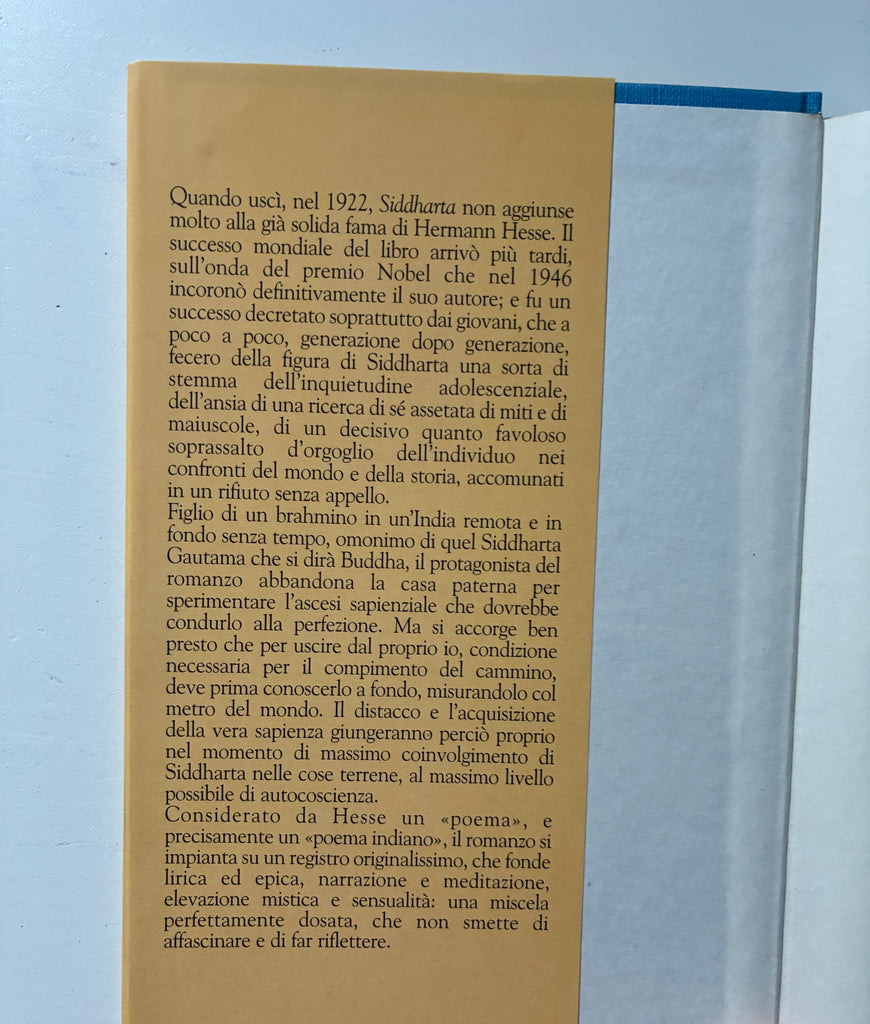 Quando uscì, nel 1922, Siddharta non aggiunse molto alla già solida fama di Hermann Hesse. Il successo mondiale del libro arrivò più tardi, sull'onda del premio Nobel che nel 1946 incoronò definitivamente il suo autore; e fu un successo decretato soprattutto dai giovani, che a poco a poco, generazione dopo generazione, fecero della figura di Siddharta una sorta di stemma dell'inquietudine adolescenziale, dell'ansia di una ricerca di sé assetata di miti e di maiuscole, di un decisivo quanto favoloso soprassalto d'orgoglio dell'individuo nei confronti del mondo e della storia, accomunati in un rifiuto senza appello.
Figlio di un brahmino in un'India remota e in fondo senza tempo, omonimo di quel Siddharta Gautama che si dirà Buddha, il protagonista del romanzo abbandona la casa paterna per sperimentare l'ascesi sapienziale che dovrebbe condurlo alla perfezione. Ma si accorge ben presto che per uscire dal proprio io, condizione necessaria per il compimento del cammino, deve prima conoscerlo a fondo, misurandolo col metro del mondo. Il distacco e l'acquisizione della vera sapienza giungeranno perciò proprio nel momento di massimo coinvolgimento di Siddharta nelle cose terrene, al massimo livello possibile di autocoscienza.
Considerato da Hesse un «poema», e precisamente un «poema indiano», il romanzo si impianta su un registro originalissimo, che fonde lirica ed epica, narrazione e meditazione, elevazione mistica e sensualità: una miscela perfettamente dosata, che non smette di affascinare e di far riflettere.